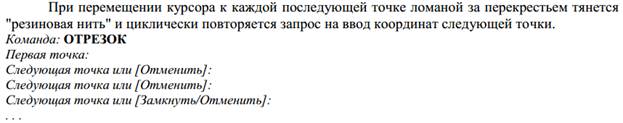 При перемещении курсора к каждой последующей точке ломаной за перекрестьем тянется "резиновая нить" и циклически повторяется запрос на ввод координат следующей точки.
Команда: ОТРЕЗОК
Первая точка:
Следующая точка или [Отменить]:
Следующая точка или [Отменить]:
Следующая точка или [Замкнуть/Отменить]:
. . .